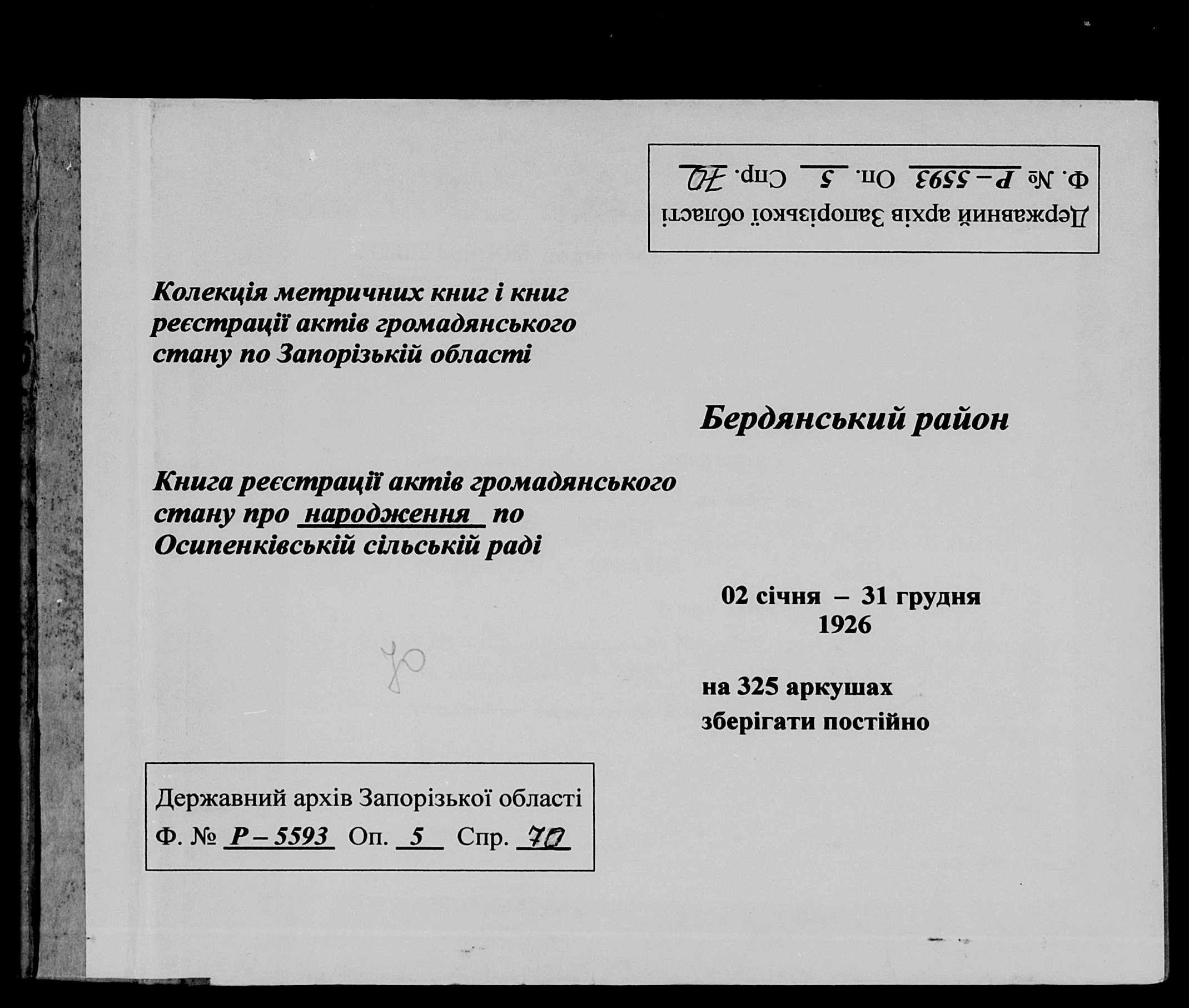 Державний архів Запорізької області
Ф. № Р – 5593 Оп. 5 Спр. 70

Колекція метричних книг і книг реєстрації актів громадянського стану по Запорізькій області

Бердянський район

Книга реєстрації актів громадянського стану про народження по Осипенківській сільській раді

02 січня – 31 грудня
1926

70

на 325 аркушах
зберігати постійно

Державний архів Запорізької області
Ф. № Р – 5593 Оп. 5 Спр. 70